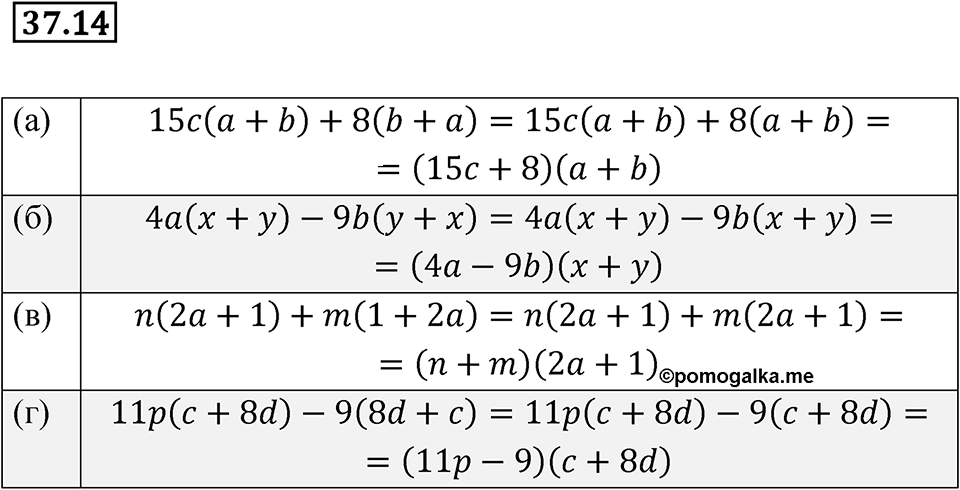 37.14

| | |
|---|---|
| (а) | $15c(a+b)+8(b+a)=15c(a+b)+8(a+b)=$ $=(15c+8)(a+b)$ |
| (б) | $4a(x+y)-9b(y+x)=4a(x+y)-9b(x+y)=$ $=(4a-9b)(x+y)$ |
| (в) | $n(2a+1)+m(1+2a)=n(2a+1)+m(2a+1)=$ $=(n+m)(2a+1)$ ©pomogalka.me |
| (г) | $11p(c+8d)-9(8d+c)=11p(c+8d)-9(c+8d)=$ $=(11p-9)(c+8d)$ |